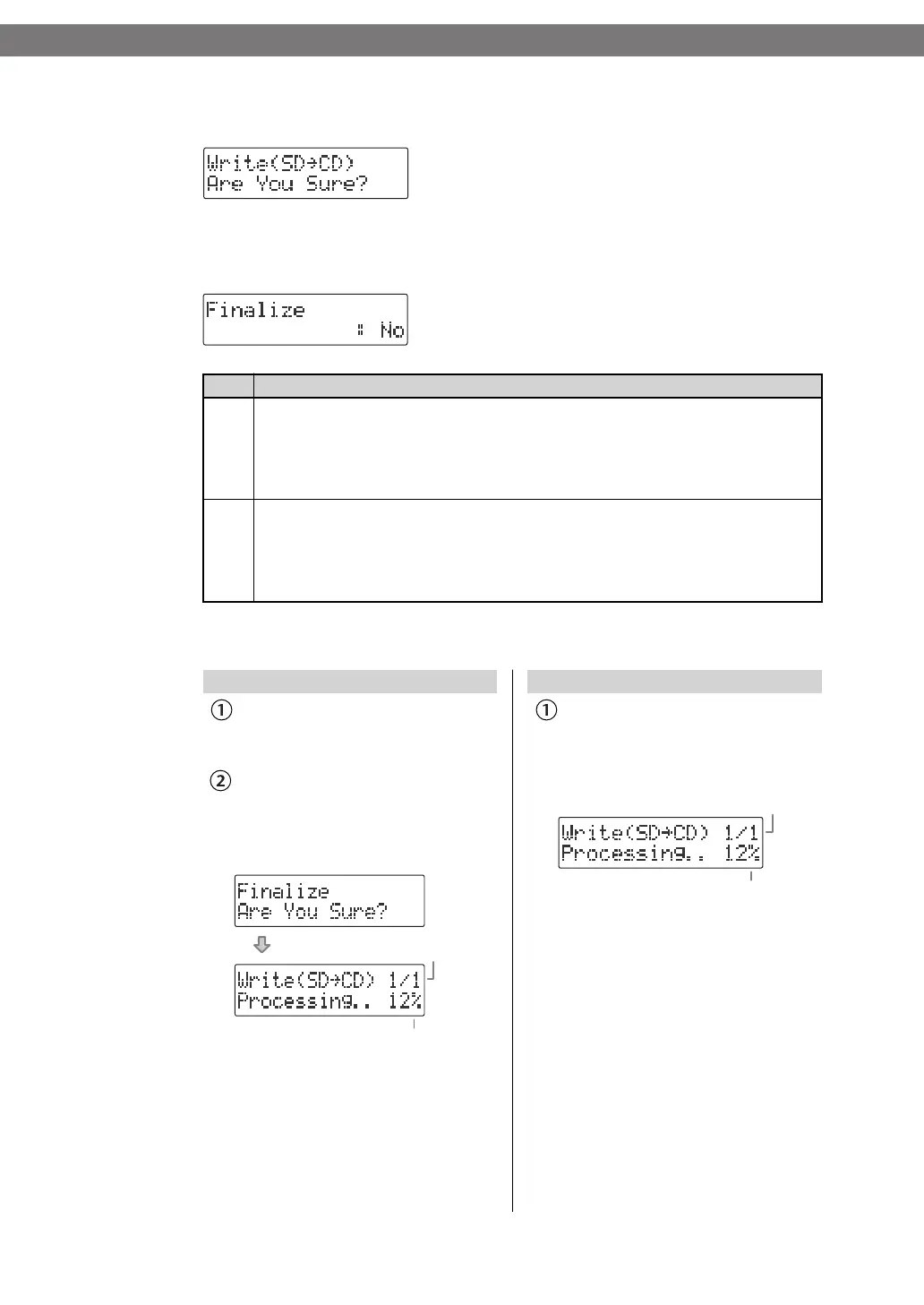 Write(SD→CD)
Are You Sure?

Finalize
: No

①

②

Finalize
Are You Sure?

Write(SD→CD) 1/1
Processing.. 12%

①

Write(SD→CD) 1/1
Processing.. 12%